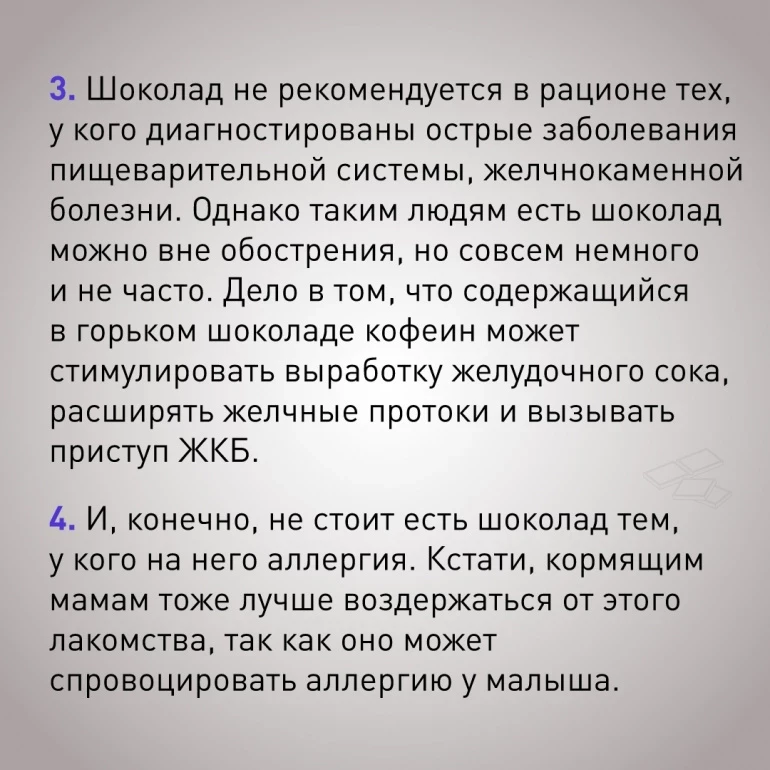 3. Шоколад не рекомендуется в рационе тех, у кого диагностированы острые заболевания пищеварительной системы, желчнокаменной болезни. Однако таким людям есть шоколад можно вне обострения, но совсем немного и не часто. Дело в том, что содержащийся в горьком шоколаде кофеин может стимулировать выработку желудочного сока, расширять желчные протоки и вызывать приступ ЖКБ.

4. И, конечно, не стоит есть шоколад тем, у кого на него аллергия. Кстати, кормящим мамам тоже лучше воздержаться от этого лакомства, так как оно может спровоцировать аллергию у малыша.